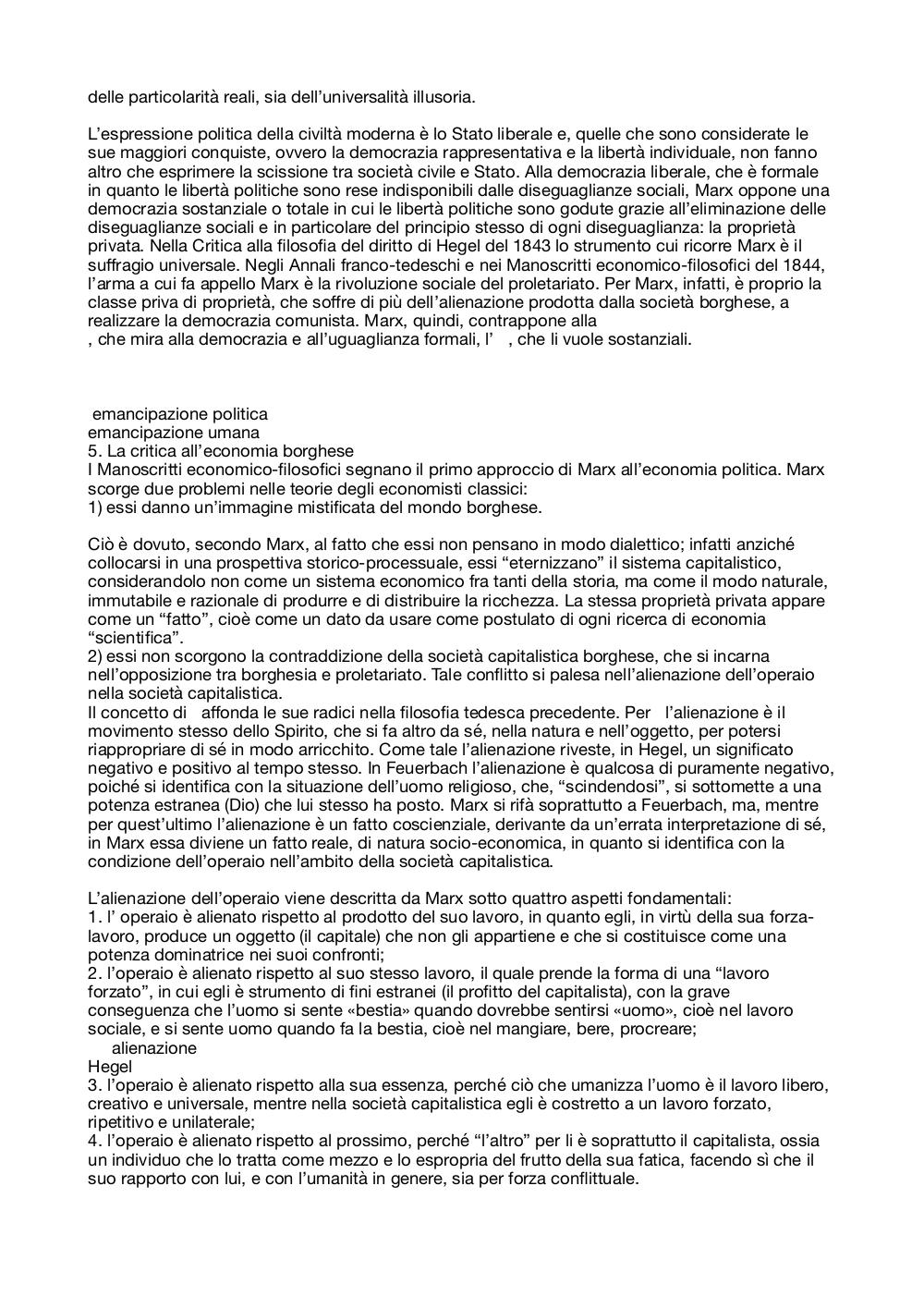 delle particolarità reali, sia dell'universalità illusoria.

L'espressione politica della civiltà moderna è lo Stato liberale e, quelle che sono considerate le sue maggiori conquiste, ovvero la democrazia rappresentativa e la libertà individuale, non fanno altro che esprimere la scissione tra società civile e Stato. Alla democrazia liberale, che è formale in quanto le libertà politiche sono rese indisponibili dalle diseguaglianze sociali, Marx oppone una democrazia sostanziale o totale in cui le libertà politiche sono godute grazie all'eliminazione delle diseguaglianze sociali e in particolare del principio stesso di ogni diseguaglianza: la proprietà privata. Nella Critica alla filosofia del diritto di Hegel del 1843 lo strumento cui ricorre Marx è il suffragio universale. Negli Annali franco-tedeschi e nei Manoscritti economico-filosofici del 1844, l'arma a cui fa appello Marx è la rivoluzione sociale del proletariato. Per Marx, infatti, è proprio la classe priva di proprietà, che soffre di più dell'alienazione prodotta dalla società borghese, a realizzare la democrazia comunista. Marx, quindi, contrappone alla
, che mira alla democrazia e all'uguaglianza formali, l' , che li vuole sostanziali.

emancipazione politica
emancipazione umana
5. La critica all'economia borghese
I Manoscritti economico-filosofici segnano il primo approccio di Marx all'economia politica. Marx scorge due problemi nelle teorie degli economisti classici:
1) essi danno un'immagine mistificata del mondo borghese.

Ciò è dovuto, secondo Marx, al fatto che essi non pensano in modo dialettico; infatti anziché collocarsi in una prospettiva storico-processuale, essi "eternizzano" il sistema capitalistico, considerandolo non come un sistema economico fra tanti della storia, ma come il modo naturale, immutabile e razionale di produrre e di distribuire la ricchezza. La stessa proprietà privata appare come un "fatto", cioè come un dato da usare come postulato di ogni ricerca di economia "scientifica".
2) essi non scorgono la contraddizione della società capitalistica borghese, che si incarna nell'opposizione tra borghesia e proletariato. Tale conflitto si palesa nell'alienazione dell'operaio nella società capitalistica.
Il concetto di affonda le sue radici nella filosofia tedesca precedente. Per l'alienazione è il movimento stesso dello Spirito, che si fa altro da sé, nella natura e nell'oggetto, per potersi riappropriare di sé in modo arricchito. Come tale l'alienazione riveste, in Hegel, un significato negativo e positivo al tempo stesso. In Feuerbach l'alienazione è qualcosa di puramente negativo, poiché si identifica con la situazione dell'uomo religioso, che, "scindendosi", si sottomette a una potenza estranea (Dio) che lui stesso ha posto. Marx si rifà soprattutto a Feuerbach, ma, mentre per quest'ultimo l'alienazione è un fatto coscienziale, derivante da un'errata interpretazione di sé, in Marx essa diviene un fatto reale, di natura socio-economica, in quanto si identifica con la condizione dell'operaio nell'ambito della società capitalistica.

L'alienazione dell'operaio viene descritta da Marx sotto quattro aspetti fondamentali:
1. l' operaio è alienato rispetto al prodotto del suo lavoro, in quanto egli, in virtù della sua forza-lavoro, produce un oggetto (il capitale) che non gli appartiene e che si costituisce come una potenza dominatrice nei suoi confronti;
2. l'operaio è alienato rispetto al suo stesso lavoro, il quale prende la forma di una "lavoro forzato", in cui egli è strumento di fini estranei (il profitto del capitalista), con la grave conseguenza che l'uomo si sente «bestia» quando dovrebbe sentirsi «uomo», cioè nel lavoro sociale, e si sente uomo quando fa la bestia, cioè nel mangiare, bere, procreare;
alienazione
Hegel
3. l'operaio è alienato rispetto alla sua essenza, perché ciò che umanizza l'uomo è il lavoro libero, creativo e universale, mentre nella società capitalistica egli è costretto a un lavoro forzato, ripetitivo e unilaterale;
4. l'operaio è alienato rispetto al prossimo, perché "l'altro" per li è soprattutto il capitalista, ossia un individuo che lo tratta come mezzo e lo espropria del frutto della sua fatica, facendo sì che il suo rapporto con lui, e con l'umanità in genere, sia per forza conflittuale.